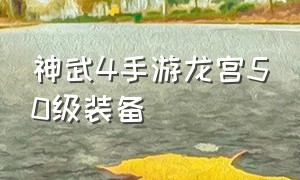 神武4手游龙宫50级装备